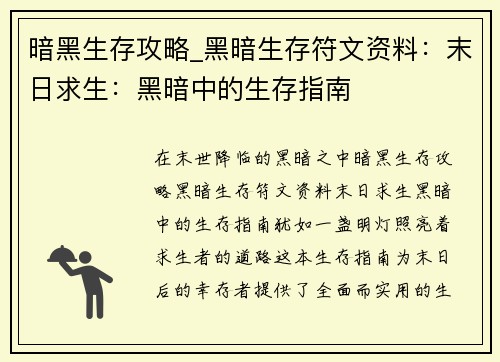 暗黑生存攻略_黑暗生存符文资料：末日求生：黑暗中的生存指南

在末世降临的黑暗之中暗黑生存攻略黑暗生存符文资料末日求生黑暗中的生存指南犹如一盏明灯照亮着求生者的道路这本生存指南为末日后的幸存者提供了全面而实用的生